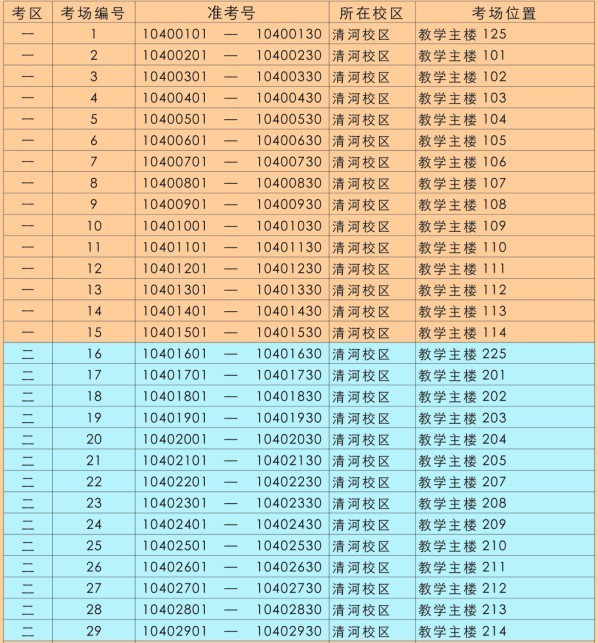 | 考区 | 考场编号 | 准考号 | 所在校区 | 考场位置 |
|---|---|---|---|---|
| 一 | 1 | 10400101 — 10400130 | 清河校区 | 教学主楼125 |
| 一 | 2 | 10400201 — 10400230 | 清河校区 | 教学主楼101 |
| 一 | 3 | 10400301 — 10400330 | 清河校区 | 教学主楼102 |
| 一 | 4 | 10400401 — 10400430 | 清河校区 | 教学主楼103 |
| 一 | 5 | 10400501 — 10400530 | 清河校区 | 教学主楼104 |
| 一 | 6 | 10400601 — 10400630 | 清河校区 | 教学主楼105 |
| 一 | 7 | 10400701 — 10400730 | 清河校区 | 教学主楼106 |
| 一 | 8 | 10400801 — 10400830 | 清河校区 | 教学主楼107 |
| 一 | 9 | 10400901 — 10400930 | 清河校区 | 教学主楼108 |
| 一 | 10 | 10401001 — 10401030 | 清河校区 | 教学主楼109 |
| 一 | 11 | 10401101 — 10401130 | 清河校区 | 教学主楼110 |
| 一 | 12 | 10401201 — 10401230 | 清河校区 | 教学主楼111 |
| 一 | 13 | 10401301 — 10401330 | 清河校区 | 教学主楼112 |
| 一 | 14 | 10401401 — 10401430 | 清河校区 | 教学主楼113 |
| 一 | 15 | 10401501 — 10401530 | 清河校区 | 教学主楼114 |
| 二 | 16 | 10401601 — 10401630 | 清河校区 | 教学主楼225 |
| 二 | 17 | 10401701 — 10401730 | 清河校区 | 教学主楼201 |
| 二 | 18 | 10401801 — 10401830 | 清河校区 | 教学主楼202 |
| 二 | 19 | 10401901 — 10401930 | 清河校区 | 教学主楼203 |
| 二 | 20 | 10402001 — 10402030 | 清河校区 | 教学主楼204 |
| 二 | 21 | 10402101 — 10402130 | 清河校区 | 教学主楼205 |
| 二 | 22 | 10402201 — 10402230 | 清河校区 | 教学主楼207 |
| 二 | 23 | 10402301 — 10402330 | 清河校区 | 教学主楼208 |
| 二 | 24 | 10402401 — 10402430 | 清河校区 | 教学主楼209 |
| 二 | 25 | 10402501 — 10402530 | 清河校区 | 教学主楼210 |
| 二 | 26 | 10402601 — 10402630 | 清河校区 | 教学主楼211 |
| 二 | 27 | 10402701 — 10402730 | 清河校区 | 教学主楼212 |
| 二 | 28 | 10402801 — 10402830 | 清河校区 | 教学主楼213 |
| 二 | 29 | 10402901 — 10402930 | 清河校区 | 教学主楼214 |